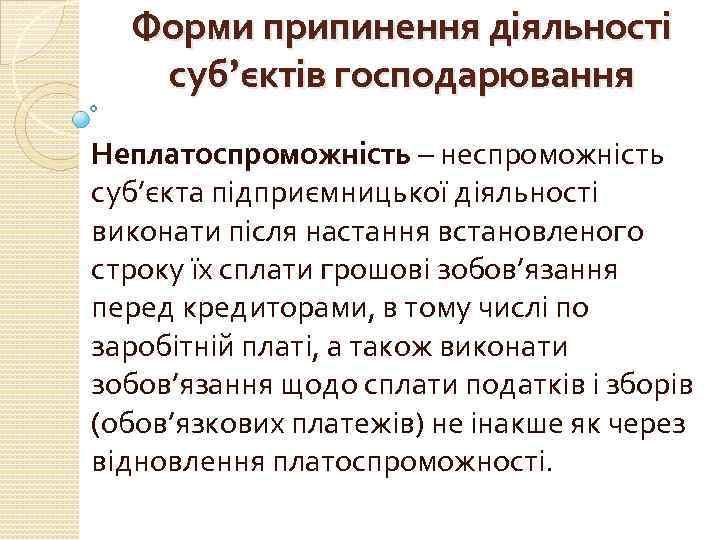 Форми припинення діяльності суб’єктів господарювання

Неплатоспроможність – неспроможність суб’єкта підприємницької діяльності виконати після настання встановленого строку їх сплати грошові зобов’язання перед кредиторами, в тому числі по заробітній платі, а також виконати зобов’язання щодо сплати податків і зборів (обов’язкових платежів) не інакше як через відновлення платоспроможності.